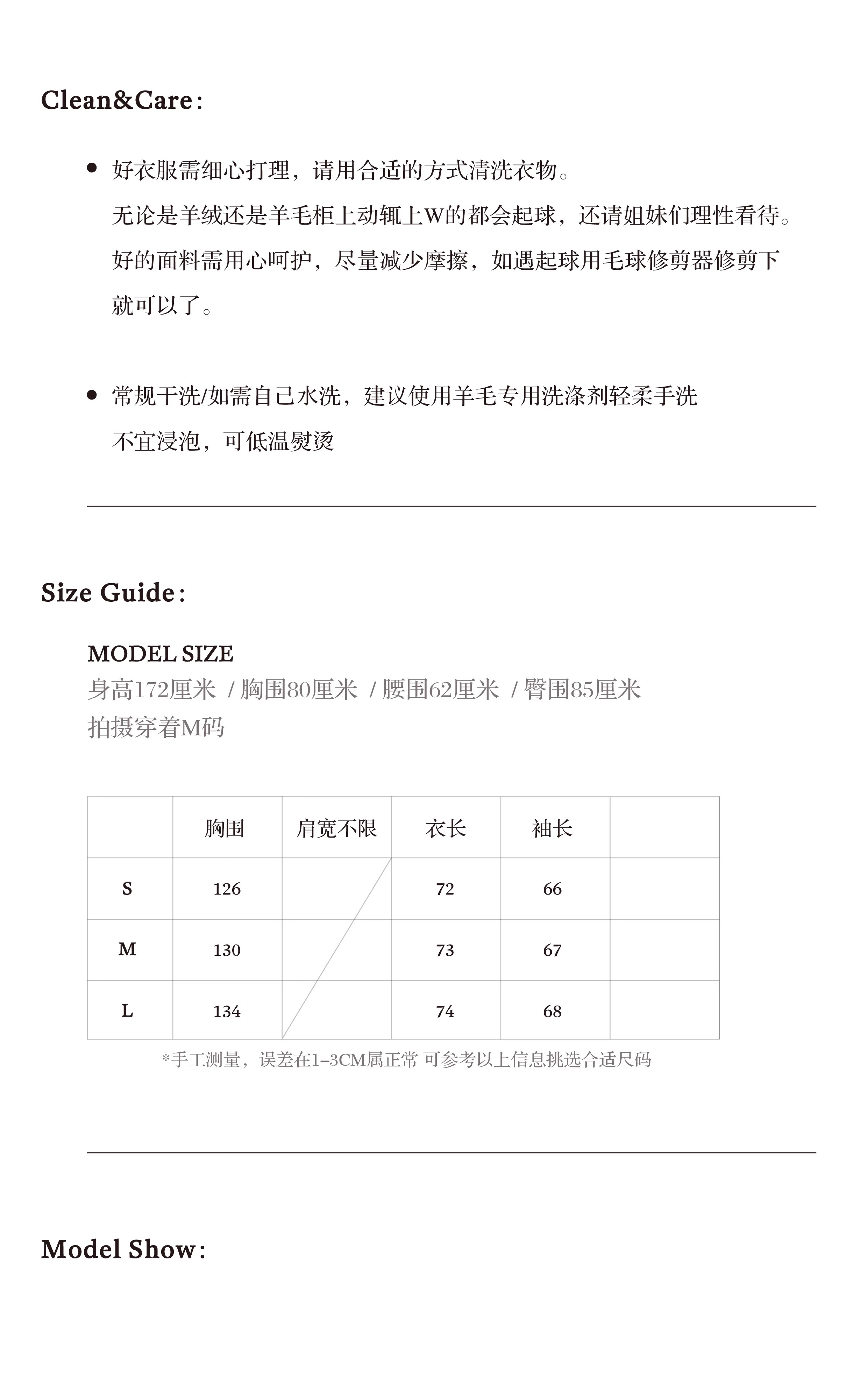 Clean&Care:

• 好衣服需细心打理，请用合适的方式清洗衣物。
无论是羊绒还是羊毛柜上动辄上W的都会起球，还请姐妹们理性看待。
好的面料需用心呵护，尽量减少摩擦，如遇起球用毛球修剪器修剪下就可以了。

• 常规干洗/如需自己水洗，建议使用羊毛专用洗涤剂轻柔手洗
不宜浸泡，可低温熨烫

Size Guide:

MODEL SIZE
身高172厘米 / 胸围80厘米 / 腰围62厘米 / 臀围85厘米
拍摄穿着M码

| | 胸围 | 肩宽不限 | 衣长 | 袖长 | |
|---|---|---|---|---|---|
| S | 126 | | 72 | 66 | |
| M | 130 | | 73 | 67 | |
| L | 134 | | 74 | 68 | |

*手工测量，误差在1-3CM属正常 可参考以上信息挑选合适尺码

Model Show: